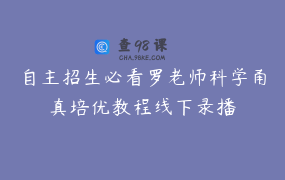 查98课
CHA.98KE.COM

自主招生必看罗老师科学甬真培优教程线下录播